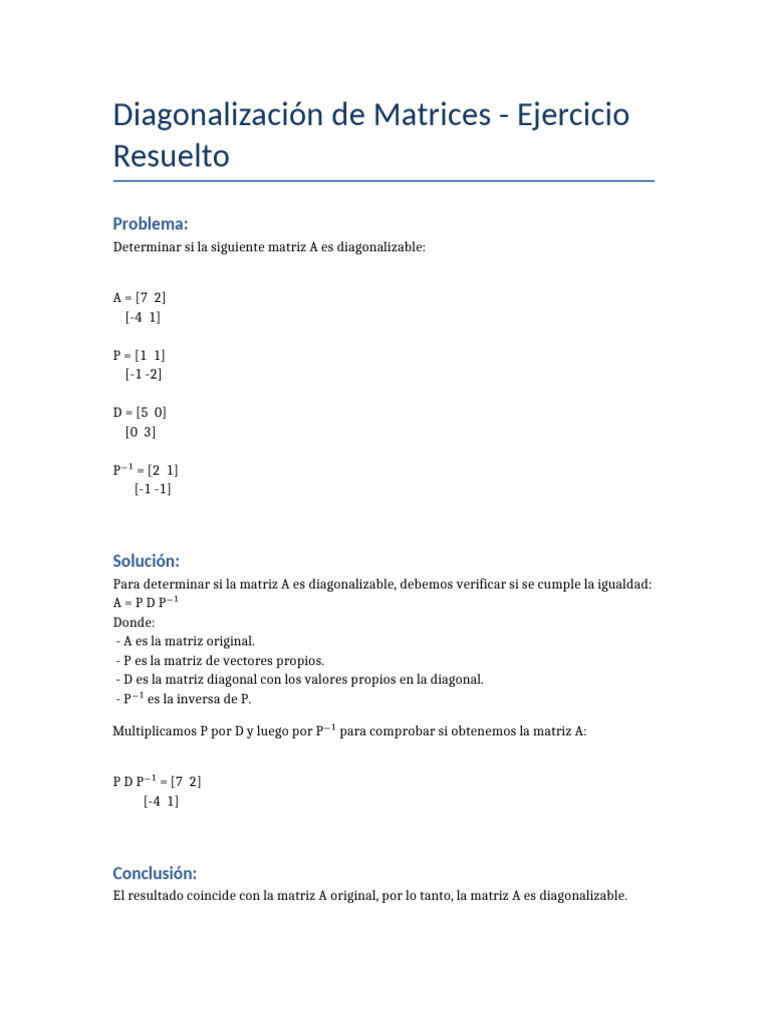 Diagonalización de Matrices - Ejercicio Resuelto

Problema:

Determinar si la siguiente matriz A es diagonalizable:

A = [7  2]
    [-4  1]

P = [1  1]
    [-1 -2]

D = [5  0]
    [0  3]

$P^{-1}$ = [2  1]
       [-1 -1]

Solución:

Para determinar si la matriz A es diagonalizable, debemos verificar si se cumple la igualdad:
A = P D $P^{-1}$
Donde:
- A es la matriz original.
- P es la matriz de vectores propios.
- D es la matriz diagonal con los valores propios en la diagonal.
- $P^{-1}$ es la inversa de P.

Multiplicamos P por D y luego por $P^{-1}$ para comprobar si obtenemos la matriz A:

P D $P^{-1}$ = [7  2]
         [-4  1]

Conclusión:

El resultado coincide con la matriz A original, por lo tanto, la matriz A es diagonalizable.